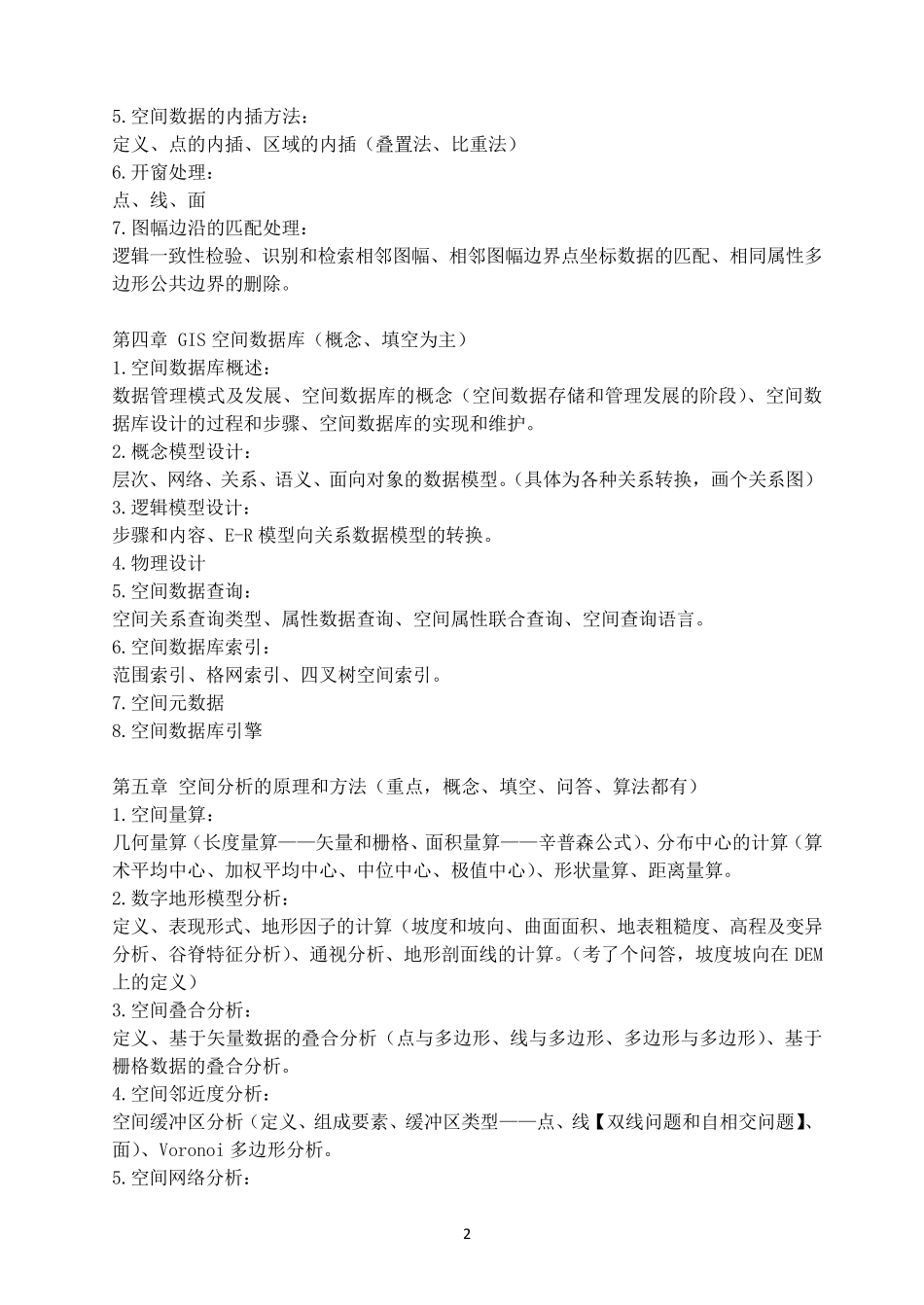 5.空间数据的内插方法：
定义、点的内插、区域的内插（叠置法、比重法）
6.开窗处理：
点、线、面
7.图幅边沿的匹配处理：
逻辑一致性检验、识别和检索相邻图幅、相邻图幅边界点坐标数据的匹配、相同属性多边形公共边界的删除。

第四章 GIS 空间数据库（概念、填空为主）
1.空间数据库概述：
数据管理模式及发展、空间数据库的概念（空间数据存储和管理发展的阶段）、空间数据库设计的过程和步骤、空间数据库的实现和维护。
2.概念模型设计：
层次、网络、关系、语义、面向对象的数据模型。（具体为各种关系转换，画个关系图）
3.逻辑模型设计：
步骤和内容、E-R 模型向关系数据模型的转换。
4.物理设计
5.空间数据查询：
空间关系查询类型、属性数据查询、空间属性联合查询、空间查询语言。
6.空间数据库索引：
范围索引、格网索引、四叉树空间索引。
7.空间元数据
8.空间数据库引擎

第五章 空间分析的原理和方法（重点，概念、填空、问答、算法都有）
1.空间量算：
几何量算（长度量算——矢量和栅格、面积量算——辛普森公式）、分布中心的计算（算术平均中心、加权平均中心、中位中心、极值中心）、形状量算、距离量算。
2.数字地形模型分析：
定义、表现形式、地形因子的计算（坡度和坡向、曲面面积、地表粗糙度、高程及变异分析、谷脊特征分析）、通视分析、地形剖面线的计算。（考了个问答，坡度坡向在 DEM 上的定义）
3.空间叠合分析：
定义、基于矢量数据的叠合分析（点与多边形、线与多边形、多边形与多边形）、基于栅格数据的叠合分析。
4.空间邻近度分析：
空间缓冲区分析（定义、组成要素、缓冲区类型——点、线【双线问题和自相交问题】、面）、Voronoi 多边形分析。
5.空间网络分析：

2